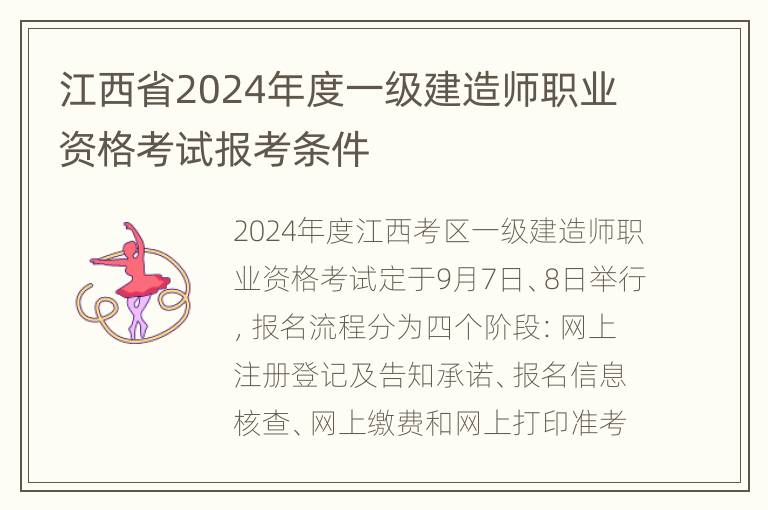 江西省2024年度一级建造师职业资格考试报考条件

2024年度江西考区一级建造师职业资格考试定于9月7日、8日举行，报名流程分为四个阶段：网上注册登记及告知承诺、报名信息核查、网上缴费和网上打印准考